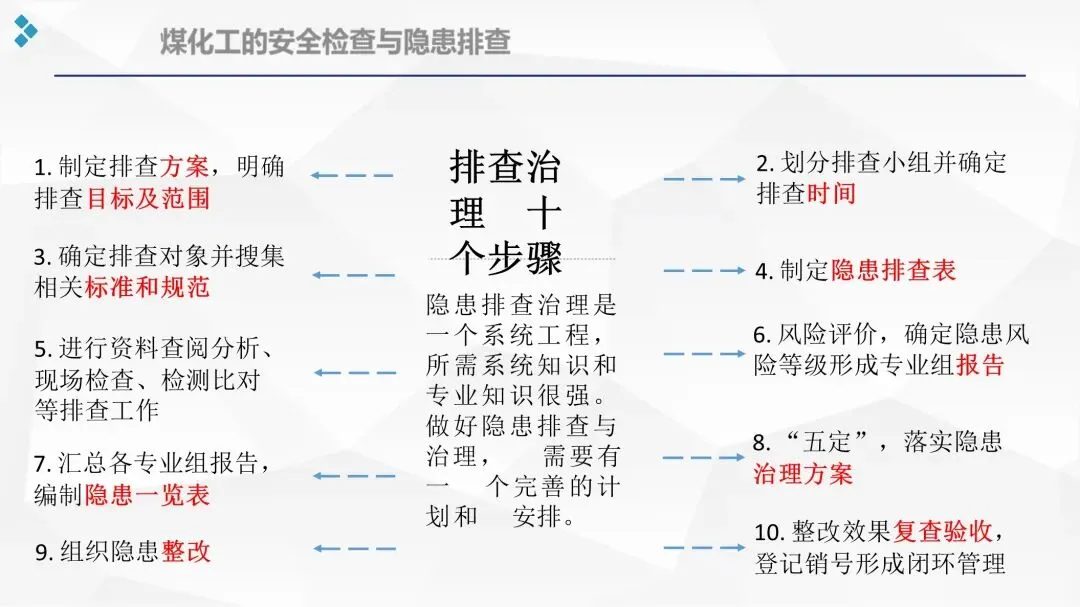 煤化工的安全检查与隐患排查

1.制定排查方案，明确排查目标及范围

3.确定排查对象并搜集相关标准和规范

5.进行资料查阅分析、现场检查、检测比对等排查工作

7.汇总各专业组报告，编制隐患一览表

9.组织隐患整改

排查治理十个步骤

隐患排查治理是一个系统工程，所需系统知识和专业知识很强。做好隐患排查与治理，需要有一个完善的计划和安排。

2.划分排查小组并确定排查时间

4.制定隐患排查表

6.风险评价，确定隐患风险等级形成专业组报告

8.“五定”，落实隐患治理方案

10.整改效果复查验收，登记销号形成闭环管理